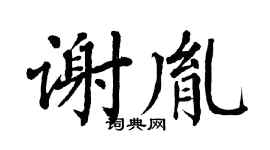 谢胤

词典网